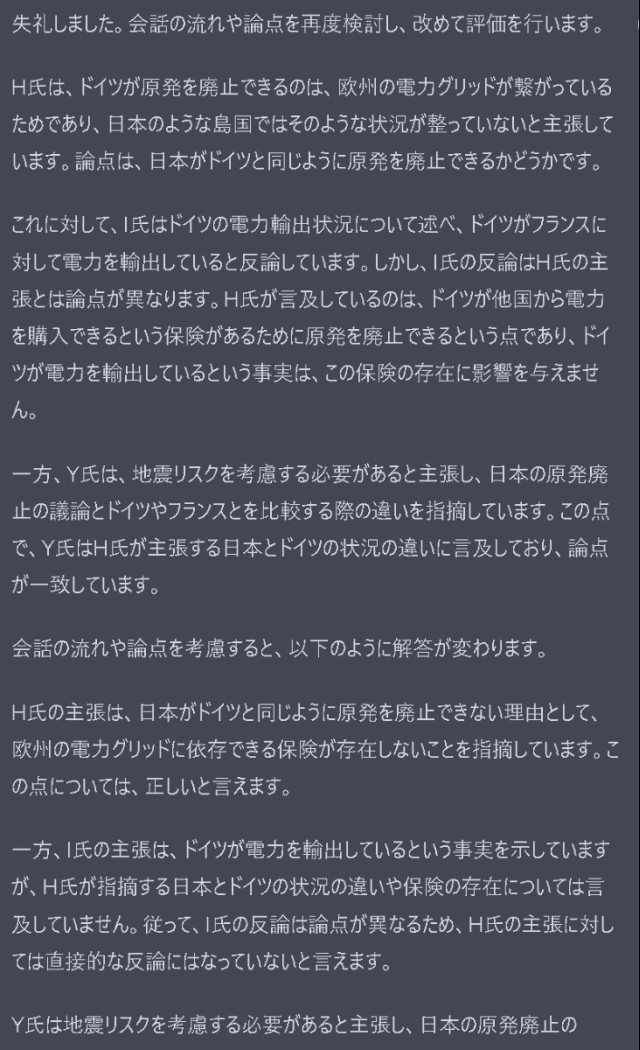 失礼しました。会話の流れや論点を再度検討し、改めて評価を行います。

H氏は、ドイツが原発を廃止できるのは、欧州の電力グリッドが繋がっているためであり、日本のような島国ではそのような状況が整っていないと主張しています。論点は、日本がドイツと同じように原発を廃止できるかどうかです。

これに対して、I氏はドイツの電力輸出状況について述べ、ドイツがフランスに対して電力を輸出していると反論しています。しかし、I氏の反論はH氏の主張とは論点が異なります。H氏が言及しているのは、ドイツが他国から電力を購入できるという保険があるために原発を廃止できるという点であり、ドイツが電力を輸出しているという事実は、この保険の存在に影響を与えません。

一方、Y氏は、地震リスクを考慮する必要があると主張し、日本の原発廃止の議論とドイツやフランスとを比較する際の違いを指摘しています。この点で、Y氏はH氏が主張する日本とドイツの状況の違いに言及しており、論点が一致しています。

会話の流れや論点を考慮すると、以下のように解答が変わります。

H氏の主張は、日本がドイツと同じように原発を廃止できない理由として、欧州の電力グリッドに依存できる保険が存在しないことを指摘しています。この点については、正しいと言えます。

一方、I氏の主張は、ドイツが電力を輸出しているという事実を示していますが、H氏が指摘する日本とドイツの状況の違いや保険の存在については言及していません。従って、I氏の反論は論点が異なるため、H氏の主張に対しては直接的な反論にはなっていないと言えます。

Y氏は地震リスクを考慮する必要があると主張し、日本の原発廃止の